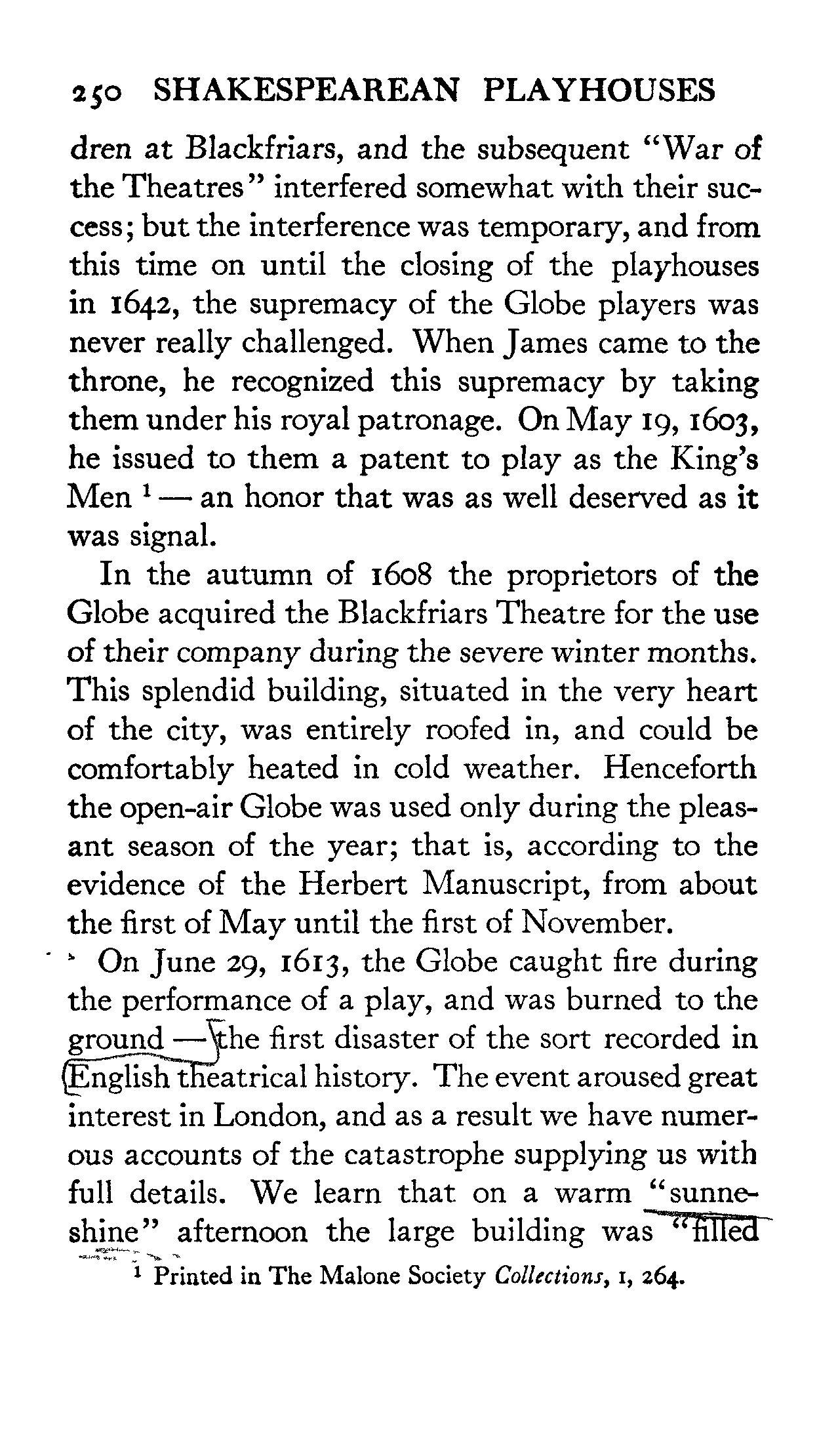 250 SHAKESPEAREAN PLAYHOUSES

dren at Blackfriars, and the subsequent "War of the Theatres" interfered somewhat with their success; but the interference was temporary, and from this time on until the closing of the playhouses in 1642, the supremacy of the Globe players was never really challenged. When James came to the throne, he recognized this supremacy by taking them under his royal patronage. On May 19, 1603, he issued to them a patent to play as the King's Men $^1$ — an honor that was as well deserved as it was signal.

In the autumn of 1608 the proprietors of the Globe acquired the Blackfriars Theatre for the use of their company during the severe winter months. This splendid building, situated in the very heart of the city, was entirely roofed in, and could be comfortably heated in cold weather. Henceforth the open-air Globe was used only during the pleasant season of the year; that is, according to the evidence of the Herbert Manuscript, from about the first of May until the first of November.

On June 29, 1613, the Globe caught fire during the performance of a play, and was burned to the ground — the first disaster of the sort recorded in English theatrical history. The event aroused great interest in London, and as a result we have numerous accounts of the catastrophe supplying us with full details. We learn that on a warm "sunneshine" afternoon the large building was "filled

$^1$ Printed in The Malone Society Collections, I, 264.